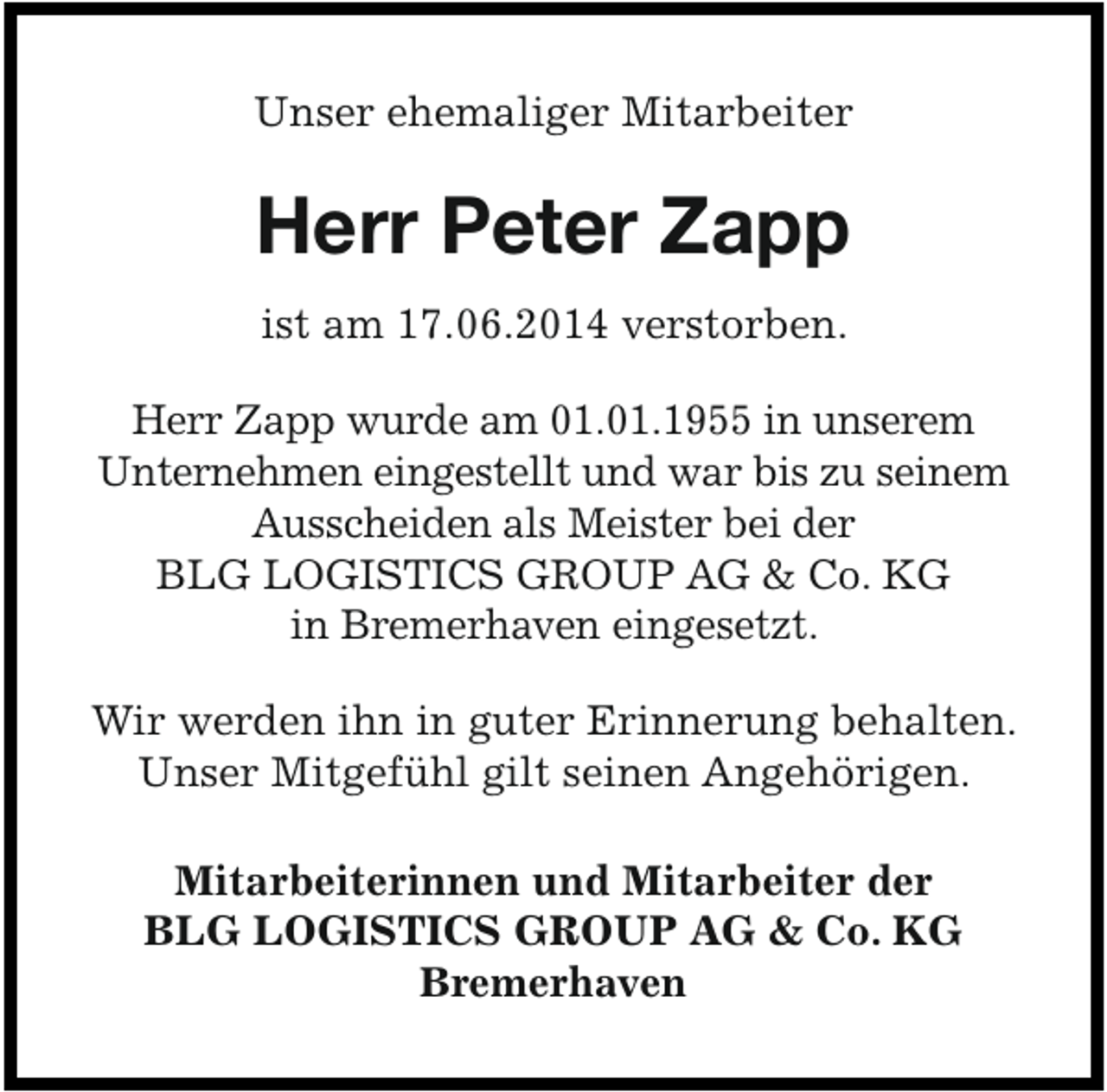 Unser ehemaliger Mitarbeiter

Herr Peter Zapp

ist am 17.06.2014 verstorben.

Herr Zapp wurde am 01.01.1955 in unserem Unternehmen eingestellt und war bis zu seinem Ausscheiden als Meister bei der BLG LOGISTICS GROUP AG & Co. KG in Bremerhaven eingesetzt.

Wir werden ihn in guter Erinnerung behalten. Unser Mitgefühl gilt seinen Angehörigen.

Mitarbeiterinnen und Mitarbeiter der BLG LOGISTICS GROUP AG & Co. KG Bremerhaven